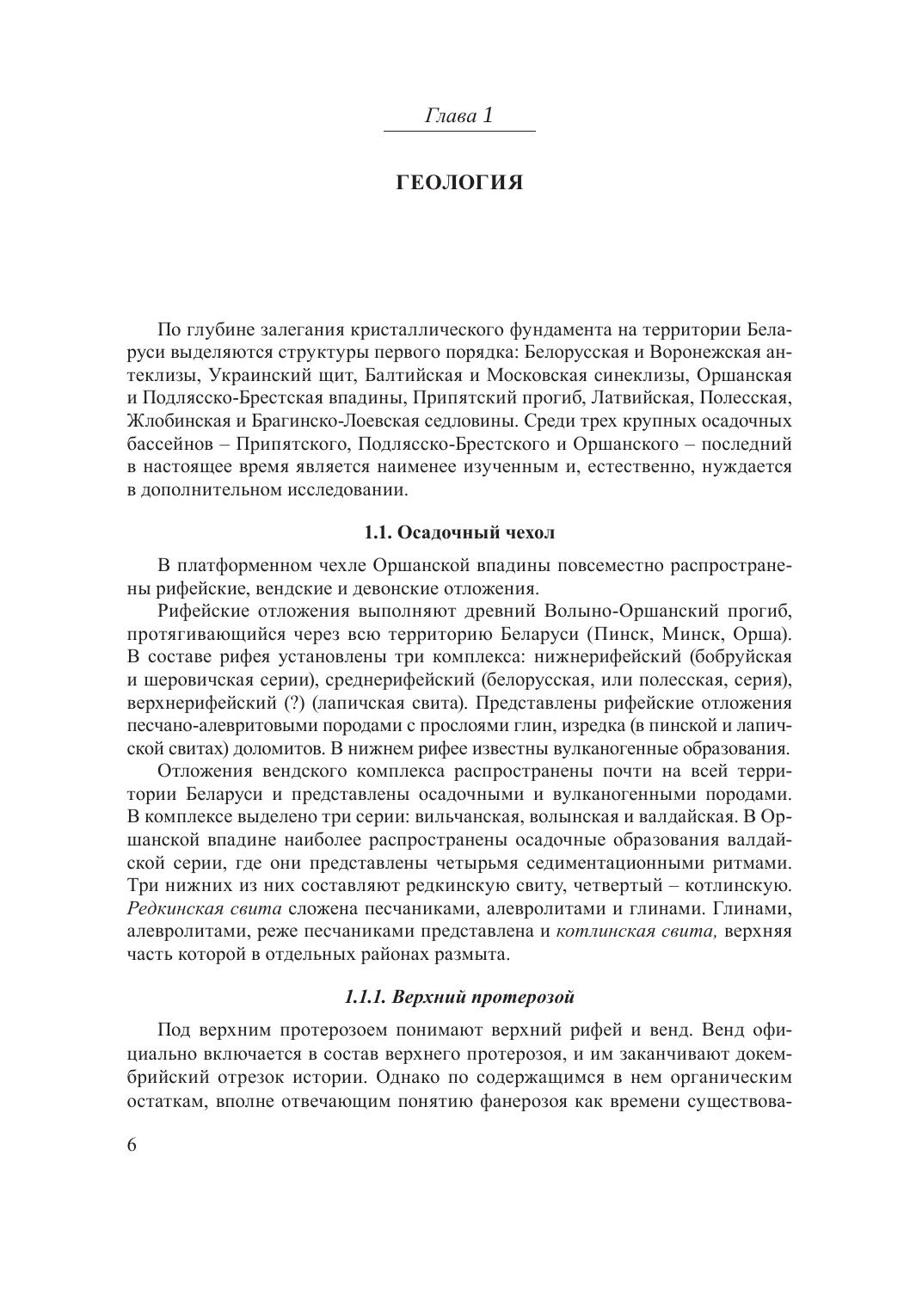 Глава 1

ГЕОЛОГИЯ

По глубине залегания кристаллического фундамента на территории Беларуси выделяются структуры первого порядка: Белорусская и Воронежская антеклизы, Украинский щит, Балтийская и Московская синеклизы, Оршанская и Подлясско-Брестская впадины, Припятский прогиб, Латвийская, Полесская, Жлобинская и Брагинско-Лоевская седловины. Среди трех крупных осадочных бассейнов – Припятского, Подлясско-Брестского и Оршанского – последний в настоящее время является наименее изученным и, естественно, нуждается в дополнительном исследовании.

1.1. Осадочный чехол

В платформенном чехле Оршанской впадины повсеместно распространены рифейские, вендские и девонские отложения.

Рифейские отложения выполняют древний Волыно-Оршанский прогиб, протягивающийся через всю территорию Беларуси (Пинск, Минск, Орша). В составе рифея установлены три комплекса: нижнерифейский (бобруйская и шеровичская серии), среднерифейский (белорусская, или полесская, серия), верхнерифейский (?) (лапичская свита). Представлены рифейские отложения песчано-алевритовыми породами с прослоями глин, изредка (в пинской и лапичской свитах) доломитов. В нижнем рифее известны вулканогенные образования.

Отложения вендского комплекса распространены почти на всей территории Беларуси и представлены осадочными и вулканогенными породами. В комплексе выделено три серии: вильчанская, волынская и валдайская. В Оршанской впадине наиболее распространены осадочные образования валдайской серии, где они представлены четырьмя седиментационными ритмами. Три нижних из них составляют редкинскую свиту, четвертый – котлинскую. Редкинская свита сложена песчаниками, алевролитами и глинами. Глинами, алевролитами, реже песчаниками представлена и котлинская свита, верхняя часть которой в отдельных районах размыта.

1.1.1. Верхний протерозой

Под верхним протерозоем понимают верхний рифей и венд. Венд официально включается в состав верхнего протерозоя, и им заканчивают докембрийский отрезок истории. Однако по содержащимся в нем органическим остаткам, вполне отвечающим понятию фанерозоя как времени существова-

6